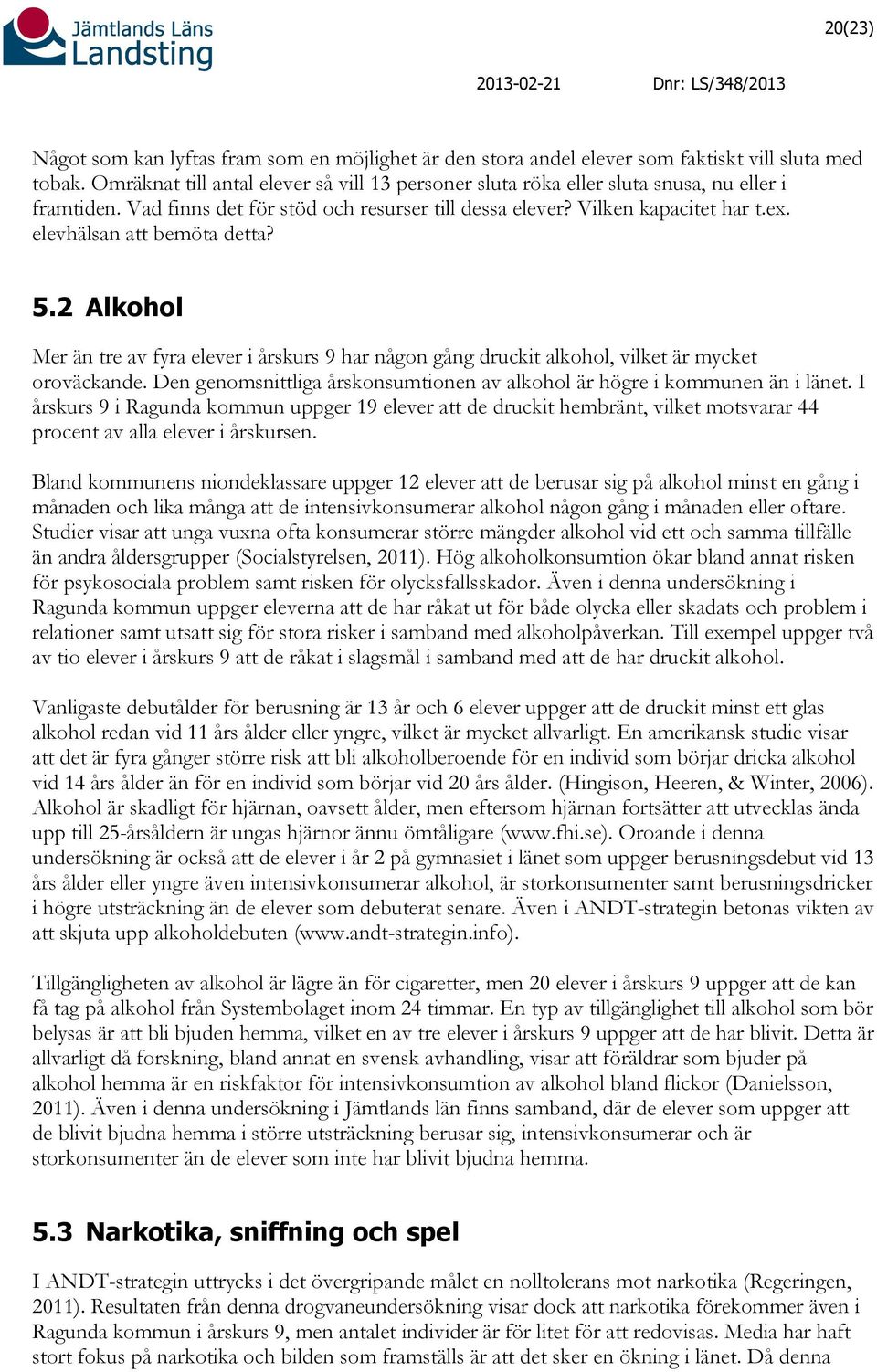 Jämtlands Läns Landsting

20(23)

2013-02-21

Dnr: LS/348/2013

Något som kan lyftas fram som en möjlighet är den stora andel elever som faktiskt vill sluta med tobak. Omräknat till antal elever så vill 13 personer sluta röka eller sluta snusa, nu eller i framtiden. Vad finns det för stöd och resurser till dessa elever? Vilken kapacitet har t.ex. elevhälsan att bemöta detta?

5.2 Alkohol

Mer än tre av fyra elever i årskurs 9 har någon gång druckit alkohol, vilket är mycket oroväckande. Den genomsnittliga årskonsumtionen av alkohol är högre i kommunen än i länet. I årskurs 9 i Ragunda kommun uppger 19 elever att de druckit hembränt, vilket motsvarar 44 procent av alla elever i årskursen.

Bland kommunens niondeklassare uppger 12 elever att de berusar sig på alkohol minst en gång i månaden och lika många att de intensivkonsumerar alkohol någon gång i månaden eller oftare. Studier visar att unga vuxna ofta konsumerar större mängder alkohol vid ett och samma tillfälle än andra åldersgrupper (Socialstyrelsen, 2011). Hög alkoholkonsumtion ökar bland annat risken för psykosociala problem samt risken för olycksfallsskador. Även i denna undersökning i Ragunda kommun uppger eleverna att de har råkat ut för både olycka eller skadats och problem i relationer samt utsatt sig för stora risker i samband med alkoholpåverkan. Till exempel uppger två av tio elever i årskurs 9 att de råkat i slagsmål i samband med att de har druckit alkohol.

Vanligaste debutålder för berusning är 13 år och 6 elever uppger att de druckit minst ett glas alkohol redan vid 11 års ålder eller yngre, vilket är mycket allvarligt. En amerikansk studie visar att det är fyra gånger större risk att bli alkoholberoende för en individ som börjar dricka alkohol vid 14 års ålder än för en individ som börjar vid 20 års ålder. (Hingison, Heeren, & Winter, 2006). Alkohol är skadligt för hjärnan, oavsett ålder, men eftersom hjärnan fortsätter att utvecklas ända upp till 25-årsåldern är ungas hjärnor ännu ömtåligare (www.fhi.se). Oroande i denna undersökning är också att de elever i år 2 på gymnasiet i länet som uppger berusningsdebut vid 13 års ålder eller yngre även intensivkonsumerar alkohol, är storkonsumenter samt berusningsdricker i högre utsträckning än de elever som debuterat senare. Även i ANDT-strategin betonas vikten av att skjuta upp alkoholdebuten (www.andt-strategin.info).

Tillgängligheten av alkohol är lägre än för cigaretter, men 20 elever i årskurs 9 uppger att de kan få tag på alkohol från Systembolaget inom 24 timmar. En typ av tillgänglighet till alkohol som bör belysas är att bli bjuden hemma, vilket en av tre elever i årskurs 9 uppger att de har blivit. Detta är allvarligt då forskning, bland annat en svensk avhandling, visar att föräldrar som bjuder på alkohol hemma är en riskfaktor för intensivkonsumtion av alkohol bland flickor (Danielsson, 2011). Även i denna undersökning i Jämtlands län finns samband, där de elever som uppger att de blivit bjudna hemma i större utsträckning berusar sig, intensivkonsumerar och är storkonsumenter än de elever som inte har blivit bjudna hemma.

5.3 Narkotika, sniffning och spel

I ANDT-strategin uttrycks i det övergripande målet en nolltolerans mot narkotika (Regeringen, 2011). Resultaten från denna drogvaneundersökning visar dock att narkotika förekommer även i Ragunda kommun i årskurs 9, men antalet individer är för litet för att redovisas. Media har haft stort fokus på narkotika och bilden som framställs är att det sker en ökning i länet. Då denna